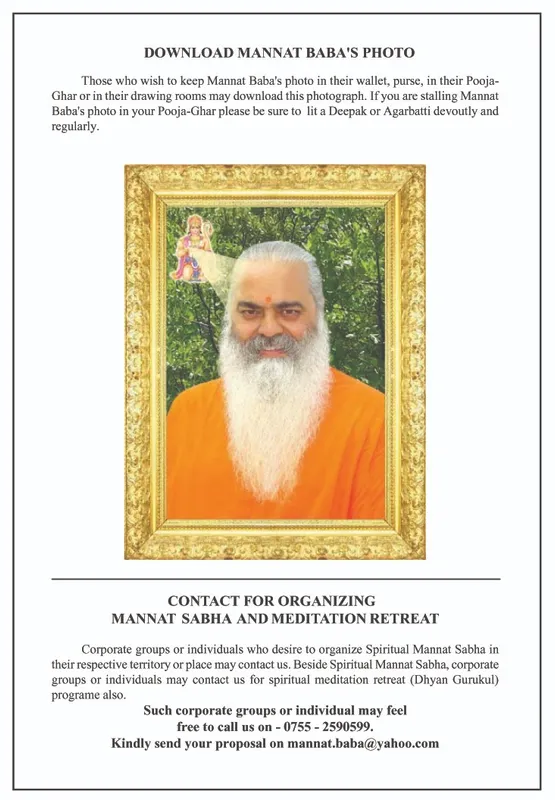 DOWNLOAD MANNAT BABA'S PHOTO

Those who wish to keep Mannat Baba's photo in their wallet, purse, in their Pooja-Ghar or in their drawing rooms may download this photograph. If you are stalling Mannat Baba's photo in your Pooja-Ghar please be sure to lit a Deepak or Agarbatti devoutly and regularly.

CONTACT FOR ORGANIZING
MANNAT SABHA AND MEDITATION RETREAT

Corporate groups or individuals who desire to organize Spiritual Mannat Sabha in their respective territory or place may contact us. Beside Spiritual Mannat Sabha, corporate groups or individuals may contact us for spiritual meditation retreat (Dhyan Gurukul) programe also.

Such corporate groups or individual may feel free to call us on - 0755 - 2590599.
Kindly send your proposal on mannat.baba@yahoo.com